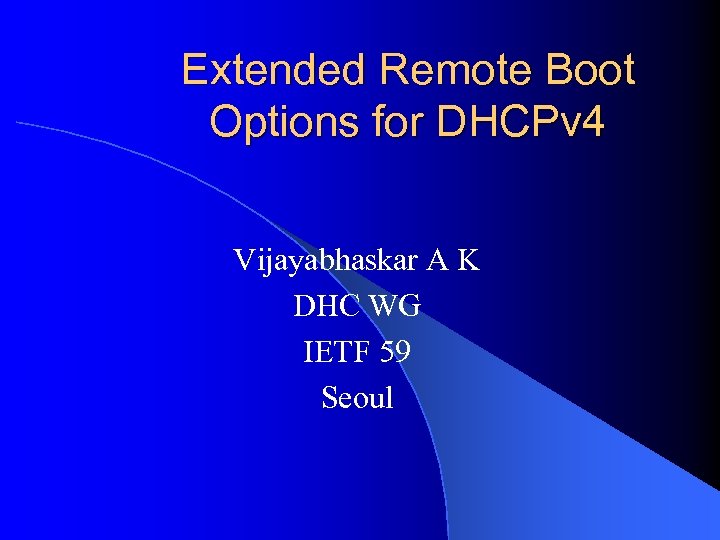 Extended Remote Boot Options for DHCPv4

Vijayabhaskar A K
DHC WG
IETF 59
Seoul